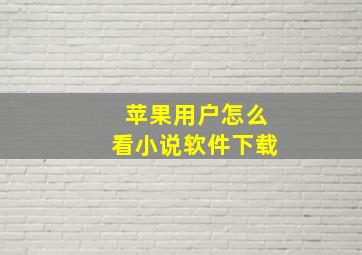 苹果用户怎么
看小说软件下载